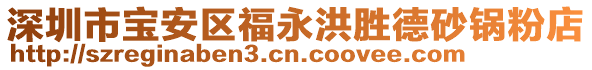 深圳市宝安区福永洪胜德砂锅粉店
http://szreginaben3.cn.coovee.com